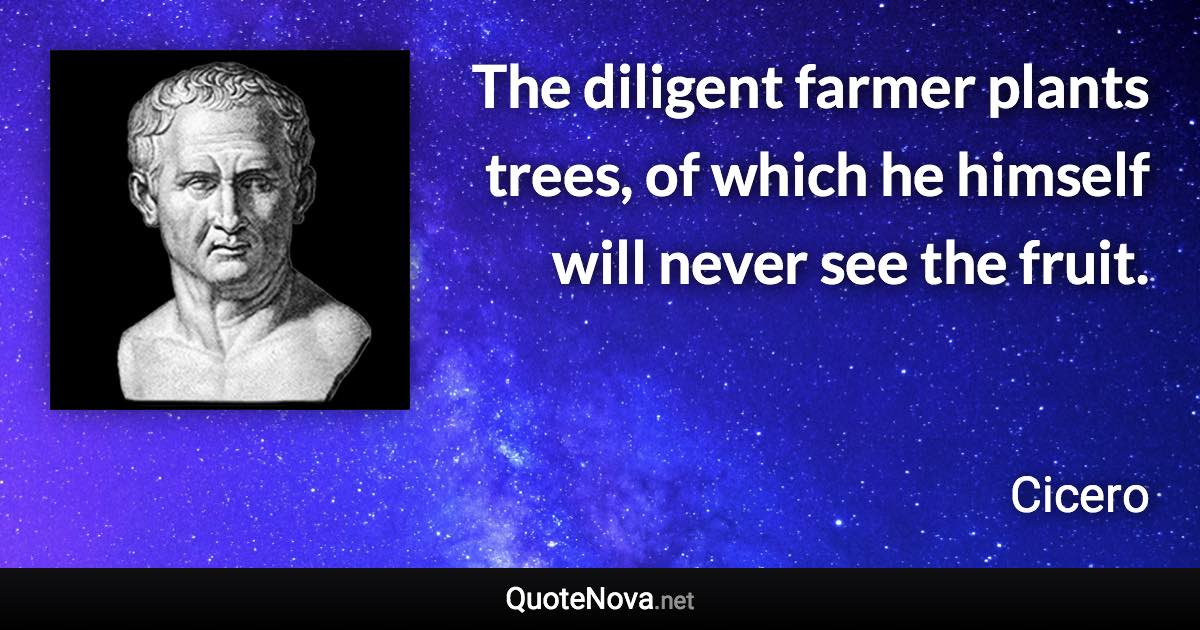 The diligent farmer plants trees, of which he himself will never see the fruit.

Cicero

QuoteNova.net